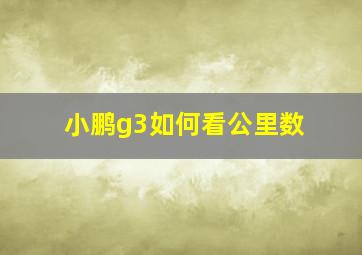 小鹏g3如何看公里数